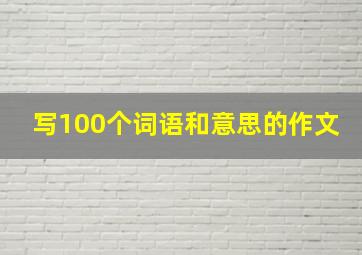 写100个词语和意思的作文